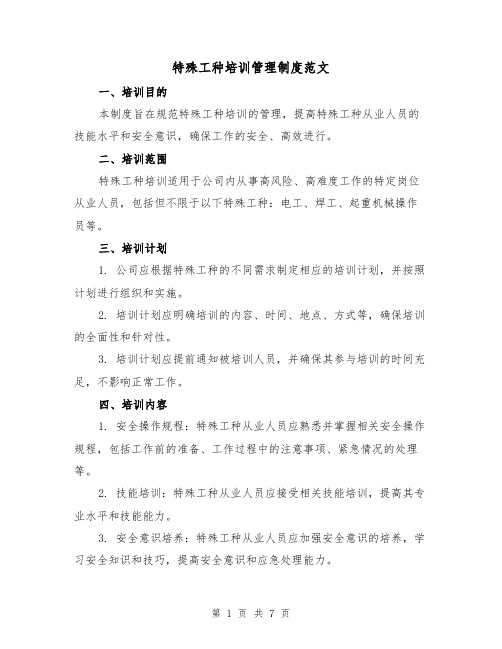 特殊工种培训管理制度范文

一、培训目的

本制度旨在规范特殊工种培训的管理，提高特殊工种从业人员的技能水平和安全意识，确保工作的安全、高效进行。

二、培训范围

特殊工种培训适用于公司内从事高风险、高难度工作的特定岗位从业人员，包括但不限于以下特殊工种：电工、焊工、起重机械操作员等。

三、培训计划

1. 公司应根据特殊工种的不同需求制定相应的培训计划，并按照计划进行组织和实施。

2. 培训计划应明确培训的内容、时间、地点、方式等，确保培训的全面性和针对性。

3. 培训计划应提前通知被培训人员，并确保其参与培训的时间充足，不影响正常工作。

四、培训内容

1. 安全操作规程：特殊工种从业人员应熟悉并掌握相关安全操作规程，包括工作前的准备、工作过程中的注意事项、紧急情况的处理等。

2. 技能培训：特殊工种从业人员应接受相关技能培训，提高其专业水平和技能能力。

3. 安全意识培养：特殊工种从业人员应加强安全意识的培养，学习安全知识和技巧，提高安全意识和应急处理能力。

第 1 页 共 7 页